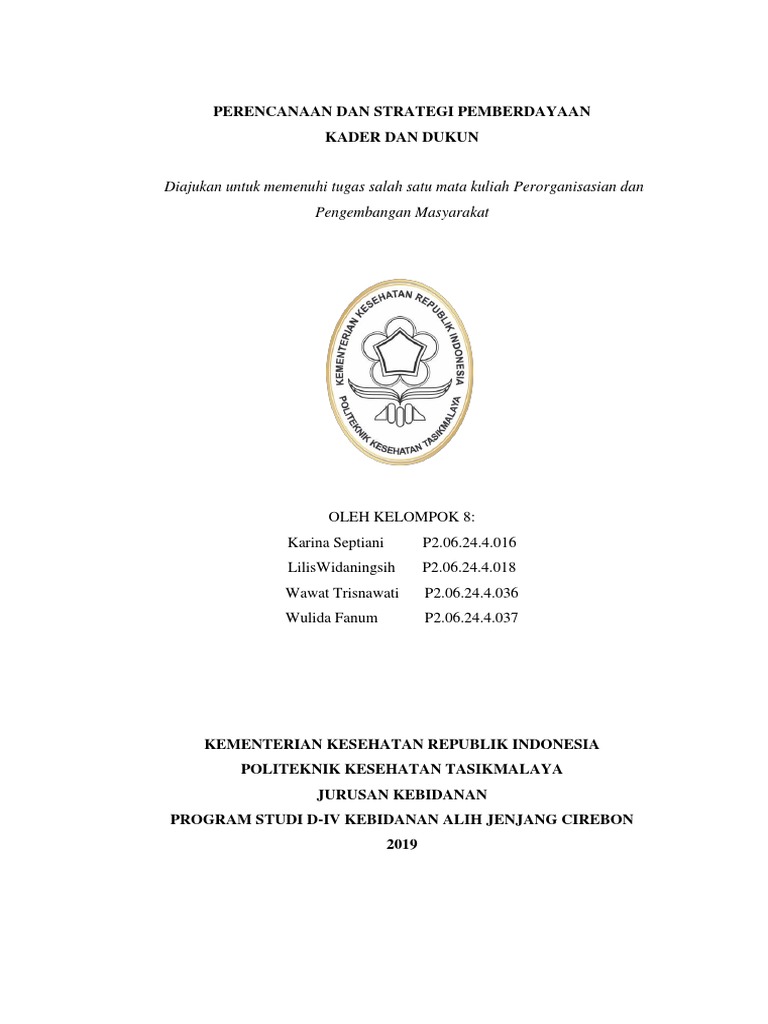 PERENCANAAN DAN STRATEGI PEMBERDAYAAN
KADER DAN DUKUN

Diajukan untuk memenuhi tugas salah satu mata kuliah Perorganisasian dan Pengembangan Masyarakat

KEMENTERIAN KESEHATAN REPUBLIK INDONESIA
POLITEKNIK KESEHATAN TASIKMALAYA

OLEH KELOMPOK 8:
Karina Septiani P2.06.24.4.016
LilisWidaningsih P2.06.24.4.018
Wawat Trisnawati P2.06.24.4.036
Wulida Fanum P2.06.24.4.037

KEMENTERIAN KESEHATAN REPUBLIK INDONESIA
POLITEKNIK KESEHATAN TASIKMALAYA
JURUSAN KEBIDANAN
PROGRAM STUDI D-IV KEBIDANAN ALIH JENJANG CIREBON
2019